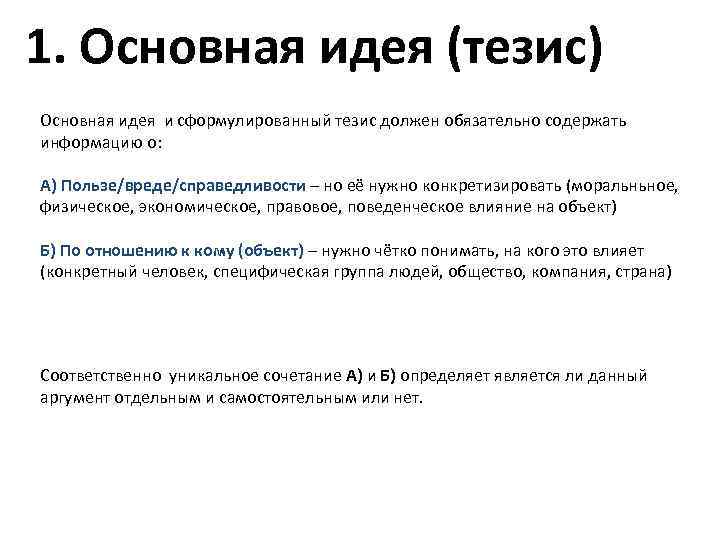 1. Основная идея (тезис)

Основная идея и сформулированный тезис должен обязательно содержать информацию о:

А) Пользе/вреде/справедливости – но её нужно конкретизировать (моральное, физическое, экономическое, правовое, поведенческое влияние на объект)

Б) По отношению к кому (объект) – нужно чётко понимать, на кого это влияет (конкретный человек, специфическая группа людей, общество, компания, страна)

Соответственно уникальное сочетание А) и Б) определяет является ли данный аргумент отдельным и самостоятельным или нет.